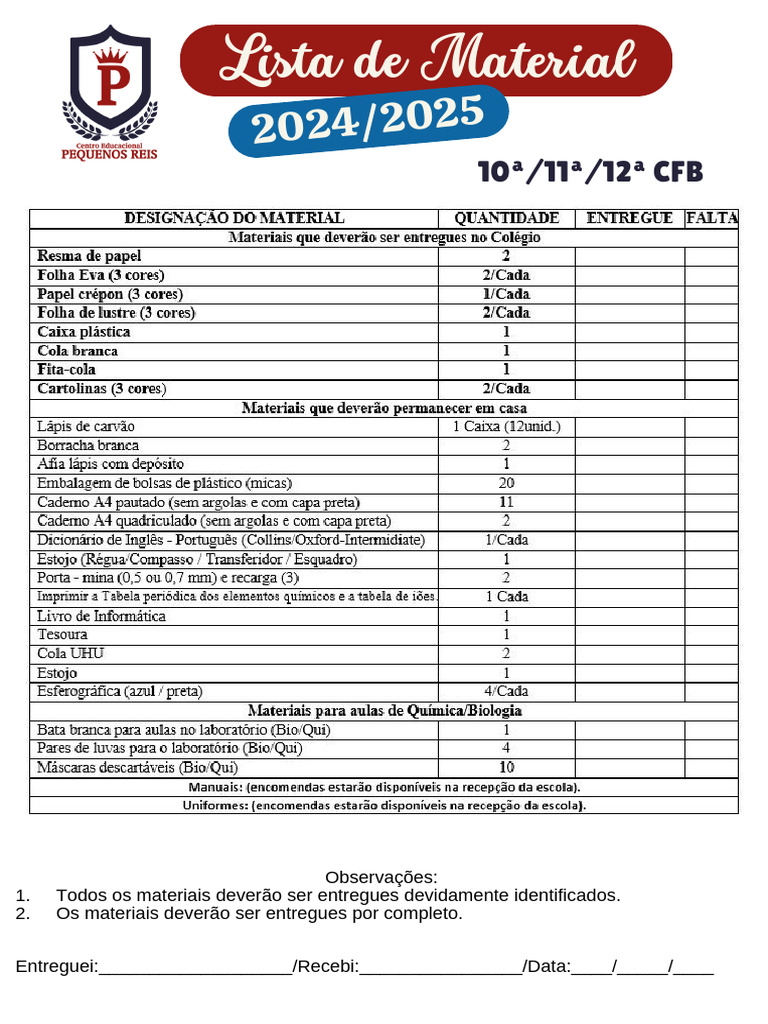 P
Centro Educacional
PEQUENOS REIS

Lista de Material
2024/2025

10ª /11ª /12ª CFB

| DESIGNAÇÃO DO MATERIAL | QUANTIDADE | ENTREGUE | FALTA |
|---|---|---|---|
| Materiais que deverão ser entregues no Colégio | | | |
| Resma de papel | 2 | | |
| Folha Eva (3 cores) | 2/Cada | | |
| Papel crépon (3 cores) | 1/Cada | | |
| Folha de lustre (3 cores) | 2/Cada | | |
| Caixa plástica | 1 | | |
| Cola branca | 1 | | |
| Fita-cola | 1 | | |
| Cartolinas (3 cores) | 2/Cada | | |
| Materiais que deverão permanecer em casa | | | |
| Lápis de carvão | 1 Caixa (12unid.) | | |
| Borracha branca | 2 | | |
| Afia lápis com depósito | 1 | | |
| Embalagem de bolsas de plástico (micas) | 20 | | |
| Caderno A4 pautado (sem argolas e com capa preta) | 11 | | |
| Caderno A4 quadriculado (sem argolas e com capa preta) | 2 | | |
| Dicionário de Inglês - Português (Collins/Oxford-Intermidiate) | 1/Cada | | |
| Estojo (Régua/Compasso / Transferidor / Esquadro) | 1 | | |
| Porta - mina (0,5 ou 0,7 mm) e recarga (3) | 2 | | |
| Imprimir a Tabela periódica dos elementos químicos e a tabela de iões. | 1 Cada | | |
| Livro de Informática | 1 | | |
| Tesoura | 1 | | |
| Cola UHU | 2 | | |
| Estojo | 1 | | |
| Esferográfica (azul / preta) | 4/Cada | | |
| Materiais para aulas de Química/Biologia | | | |
| Bata branca para aulas no laboratório (Bio/Qui) | 1 | | |
| Pares de luvas para o laboratório (Bio/Qui) | 4 | | |
| Máscaras descartáveis (Bio/Qui) | 10 | | |
| Manuais: (encomendas estarão disponíveis na recepção da escola). | | | |
| Uniformes: (encomendas estarão disponíveis na recepção da escola). | | | |

Observações:
1. Todos os materiais deverão ser entregues devidamente identificados.
2. Os materiais deverão ser entregues por completo.

Entreguei:____/Recebi:____/Data:____/____/____